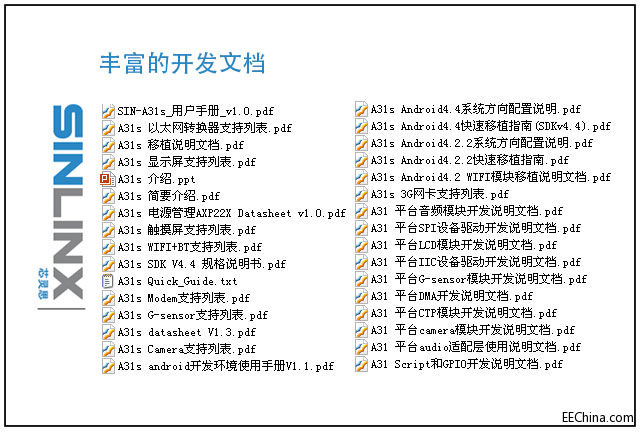 丰富的开发文档

SINLINX
芯灵思

SIN-A31s_用户手册_v1.0.pdf
A31s 以太网转换器支持列表.pdf
A31s 移植说明文档.pdf
A31s 显示屏支持列表.pdf
A31s 介绍.ppt
A31s 简要介绍.pdf
A31s 电源管理AXP22X Datasheet v1.0.pdf
A31s 触摸屏支持列表.pdf
A31s WIFI+BT支持列表.pdf
A31s SDK V4.4 规格说明书.pdf
A31s Quick_Guide.txt
A31s Modem支持列表.pdf
A31s G-sensor支持列表.pdf
A31s datasheet V1.3.pdf
A31s Camera支持列表.pdf
A31s android开发环境使用手册V1.1.pdf

A31s Android4.4系统方向配置说明.pdf
A31s Android4.4快速移植指南(SDKv4.4).pdf
A31s Android4.2.2系统方向配置说明.pdf
A31s Android4.2.2快速移植指南.pdf
A31s Android4.2 WIFI模块移植说明文档.pdf
A31s 3G网卡支持列表.pdf
A31 平台音频模块开发说明文档.pdf
A31 平台SPI设备驱动开发说明文档.pdf
A31 平台LCD模块开发说明文档.pdf
A31 平台IIC设备驱动开发说明文档.pdf
A31 平台G-sensor模块开发说明文档.pdf
A31 平台DMA开发说明文档.pdf
A31 平台CTP模块开发说明文档.pdf
A31 平台camera模块开发说明文档.pdf
A31 平台audio适配层使用说明文档.pdf
A31 Script和GPIO开发说明文档.pdf

EEChina.com